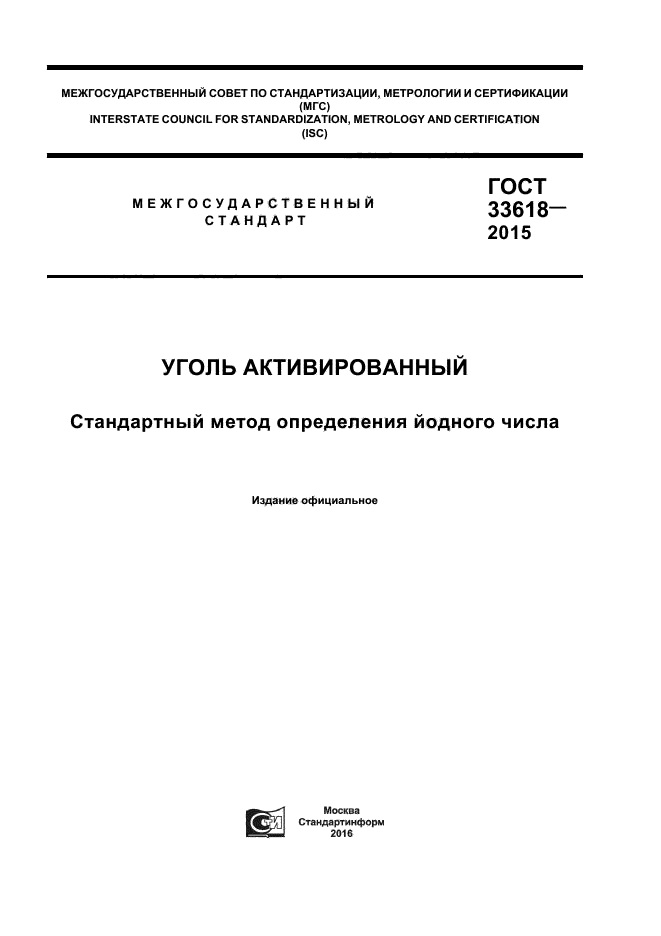 МЕЖГОСУДАРСТВЕННЫЙ СОВЕТ ПО СТАНДАРТИЗАЦИИ, МЕТРОЛОГИИ И СЕРТИФИКАЦИИ
(МГС)
INTERSTATE COUNCIL FOR STANDARDIZATION, METROLOGY AND CERTIFICATION
(ISC)

МЕЖГОСУДАРСТВЕННЫЙ
СТАНДАРТ

ГОСТ
33618—
2015

УГОЛЬ АКТИВИРОВАННЫЙ

Стандартный метод определения йодного числа

Издание официальное

Москва
Стандартинформ
2016